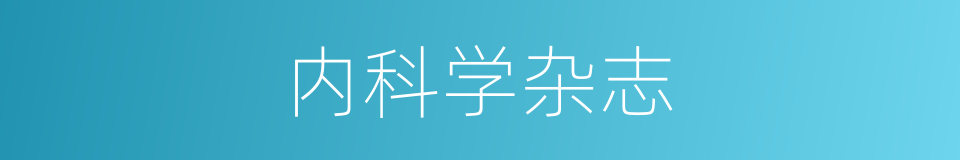 内科学杂志